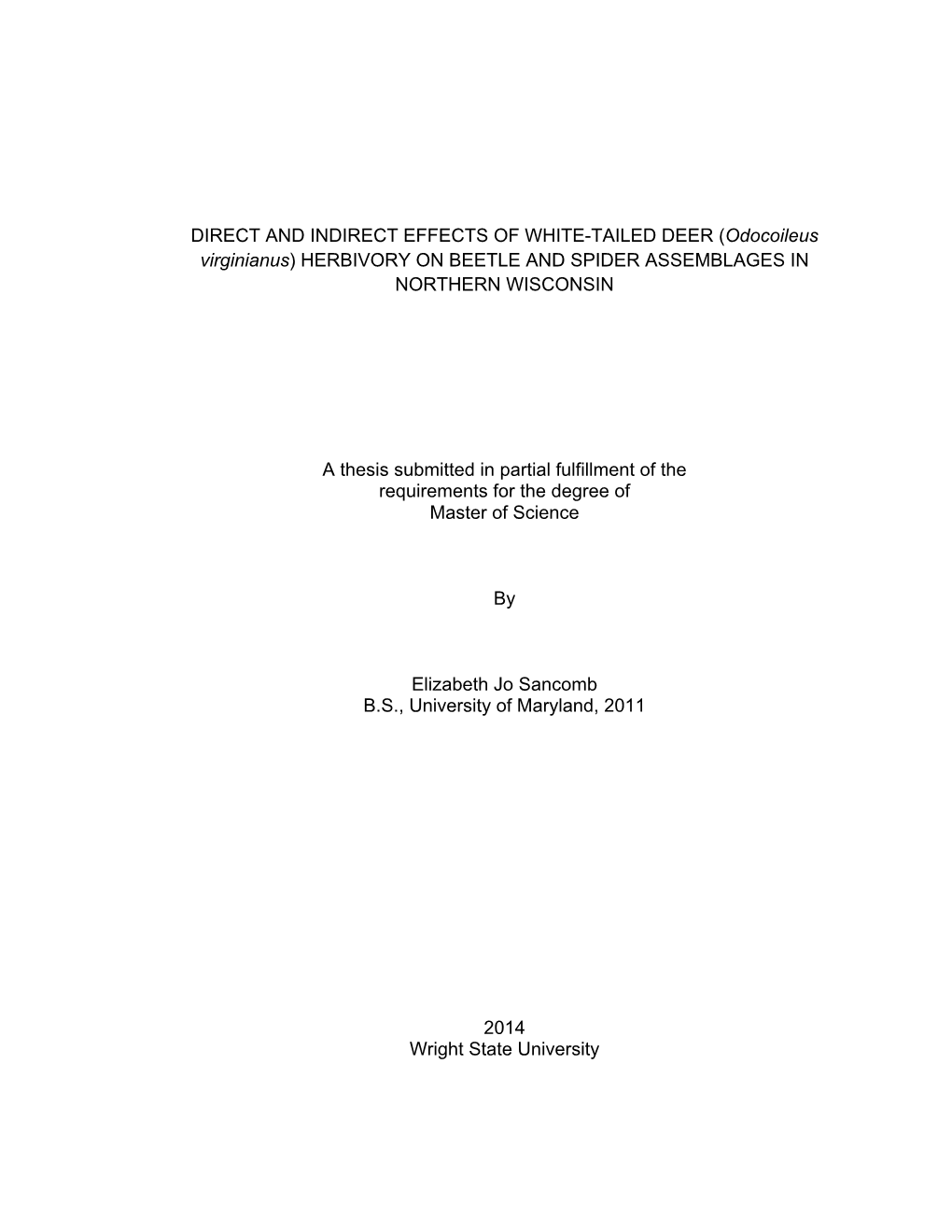 DIRECT AND INDIRECT EFFECTS OF WHITE-TAILED DEER (Odocoileus virginianus) HERBIVORY ON BEETLE AND SPIDER ASSEMBLAGES IN NORTHERN WISCONSIN

A thesis submitted in partial fulfillment of the requirements for the degree of Master of Science

By

Elizabeth Jo Sancomb
B.S., University of Maryland, 2011

2014
Wright State University